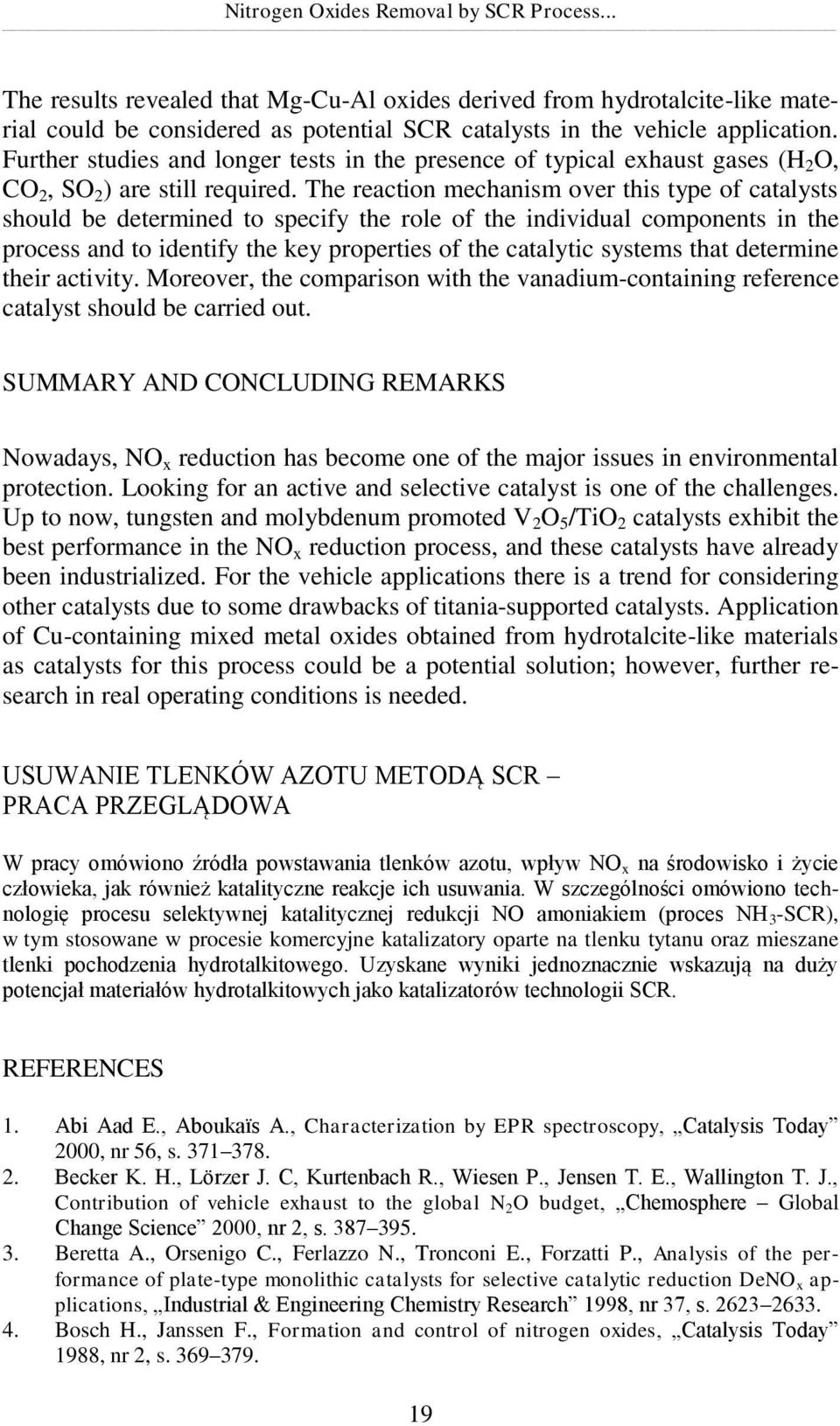 Nitrogen Oxides Removal by SCR Process...

The results revealed that Mg-Cu-Al oxides derived from hydrotalcite-like material could be considered as potential SCR catalysts in the vehicle application. Further studies and longer tests in the presence of typical exhaust gases ($H_2O$, $CO_2$, $SO_2$) are still required. The reaction mechanism over this type of catalysts should be determined to specify the role of the individual components in the process and to identify the key properties of the catalytic systems that determine their activity. Moreover, the comparison with the vanadium-containing reference catalyst should be carried out.

SUMMARY AND CONCLUDING REMARKS

Nowadays, $NO_x$ reduction has become one of the major issues in environmental protection. Looking for an active and selective catalyst is one of the challenges. Up to now, tungsten and molybdenum promoted $V_2O_5/TiO_2$ catalysts exhibit the best performance in the $NO_x$ reduction process, and these catalysts have already been industrialized. For the vehicle applications there is a trend for considering other catalysts due to some drawbacks of titania-supported catalysts. Application of Cu-containing mixed metal oxides obtained from hydrotalcite-like materials as catalysts for this process could be a potential solution; however, further research in real operating conditions is needed.

USUWANIE TLENKÓW AZOTU METODĄ SCR – PRACA PRZEGLĄDOWA

W pracy omówiono źródła powstawania tlenków azotu, wpływ $NO_x$ na środowisko i życie człowieka, jak również katalityczne reakcje ich usuwania. W szczególności omówiono technologię procesu selektywnej katalitycznej redukcji NO amoniakiem (proces $NH_3$-SCR), w tym stosowane w procesie komercyjne katalizatory oparte na tlenku tytanu oraz mieszane tlenki pochodzenia hydrotalkitowego. Uzyskane wyniki jednoznacznie wskazują na duży potencjał materiałów hydrotalkitowych jako katalizatorów technologii SCR.

REFERENCES

1. Abi Aad E., Aboukaïs A., Characterization by EPR spectroscopy, „Catalysis Today” 2000, nr 56, s. 371–378.
2. Becker K. H., Lörzer J. C, Kurtenbach R., Wiesen P., Jensen T. E., Wallington T. J., Contribution of vehicle exhaust to the global $N_2O$ budget, „Chemosphere – Global Change Science” 2000, nr 2, s. 387–395.
3. Beretta A., Orsenigo C., Ferlazzo N., Tronconi E., Forzatti P., Analysis of the performance of plate-type monolithic catalysts for selective catalytic reduction $DeNO_x$ applications, „Industrial & Engineering Chemistry Research” 1998, nr 37, s. 2623–2633.
4. Bosch H., Janssen F., Formation and control of nitrogen oxides, „Catalysis Today” 1988, nr 2, s. 369–379.

19